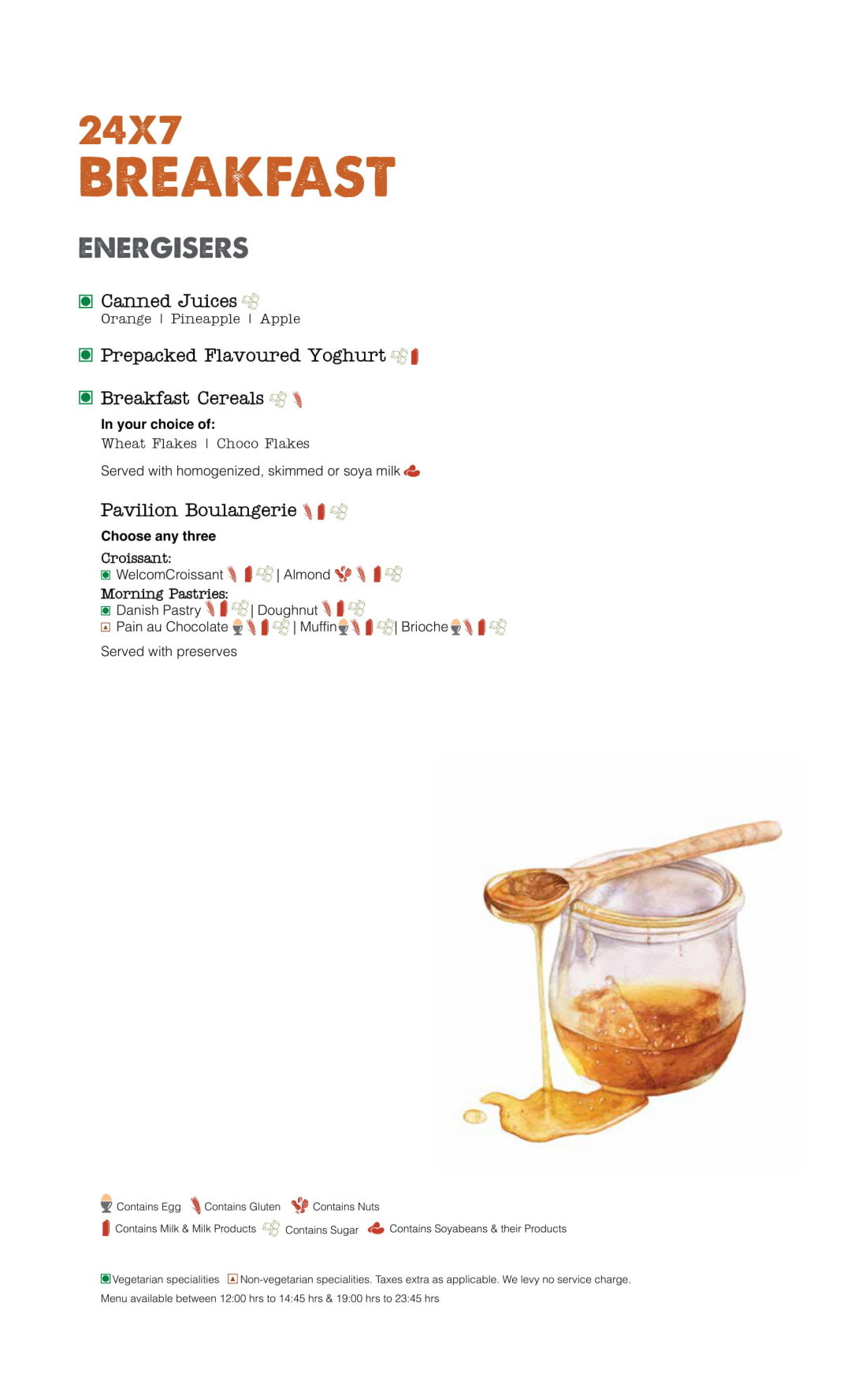 24X7
BREAKFAST

ENERGISERS

Canned Juices
Orange | Pineapple | Apple

Prepacked Flavoured Yoghurt

Breakfast Cereals
In your choice of:
Wheat Flakes | Choco Flakes
Served with homogenized, skimmed or soya milk

Pavilion Boulangerie
Choose any three
Croissant:
WelcomCroissant | Almond
Morning Pastries:
Danish Pastry | Doughnut
Pain au Chocolate | Muffin | Brioche
Served with preserves

Contains Egg Contains Gluten Contains Nuts
Contains Milk & Milk Products Contains Sugar Contains Soyabeans & their Products

Vegetarian specialities Non-vegetarian specialities. Taxes extra as applicable. We levy no service charge.
Menu available between 12:00 hrs to 14:45 hrs & 19:00 hrs to 23:45 hrs